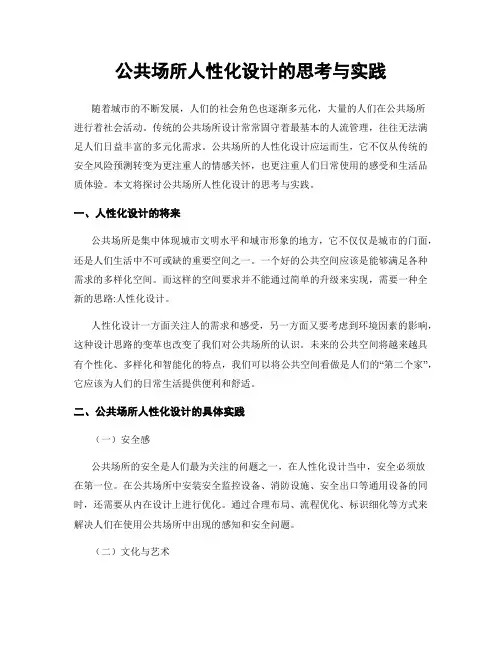 公共场所人性化设计的思考与实践

随着城市的不断发展，人们的社会角色也逐渐多元化，大量的人们在公共场所进行着社会活动。传统的公共场所设计常常固守着最基本的人流管理，往往无法满足人们日益丰富的多元化需求。公共场所的人性化设计应运而生，它不仅从传统的安全风险预测转变为更注重人的情感关怀，也更注重人们日常使用的感受和生活品质体验。本文将探讨公共场所人性化设计的思考与实践。

一、人性化设计的将来

公共场所是集中体现城市文明水平和城市形象的地方，它不仅仅是城市的门面，还是人们生活中不可或缺的重要空间之一。一个好的公共空间应该是能够满足各种需求的多样化空间。而这样的空间要求并不能通过简单的升级来实现，需要一种全新的思路:人性化设计。

人性化设计一方面关注人的需求和感受，另一方面又要考虑到环境因素的影响，这种设计思路的变革也改变了我们对公共场所的认识。未来的公共空间将越来越具有个性化、多样化和智能化的特点，我们可以将公共空间看做是人们的“第二个家”，它应该为人们的日常生活提供便利和舒适。

二、公共场所人性化设计的具体实践

（一）安全感

公共场所的安全是人们最为关注的问题之一，在人性化设计当中，安全必须放在第一位。在公共场所中安装安全监控设备、消防设施、安全出口等通用设备的同时，还需要从内在设计上进行优化。通过合理布局、流程优化、标识细化等方式来解决人们在使用公共场所中出现的感知和安全问题。

（二）文化与艺术